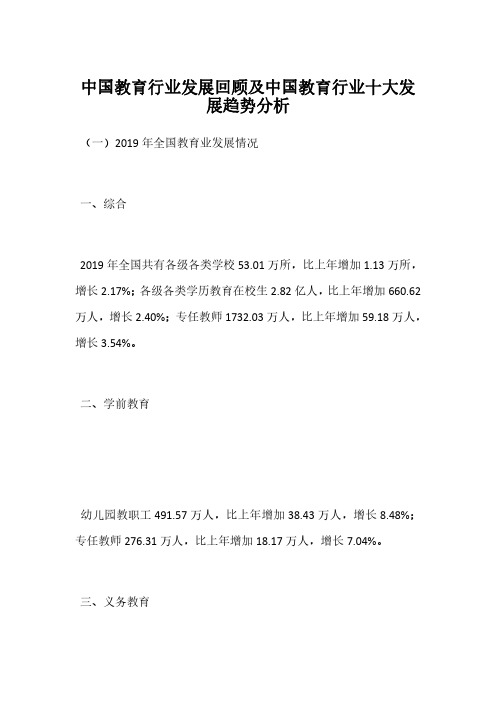 中国教育行业发展回顾及中国教育行业十大发展趋势分析

（一）2019 年全国教育业发展情况

一、综合

2019 年全国共有各级各类学校 53.01 万所，比上年增加 1.13 万所，增长 2.17%；各级各类学历教育在校生 2.82 亿人，比上年增加 660.62 万人，增长 2.40%；专任教师 1732.03 万人，比上年增加 59.18 万人，增长 3.54%。

二、学前教育

幼儿园教职工 491.57 万人，比上年增加 38.43 万人，增长 8.48%；专任教师 276.31 万人，比上年增加 18.17 万人，增长 7.04%。

三、义务教育